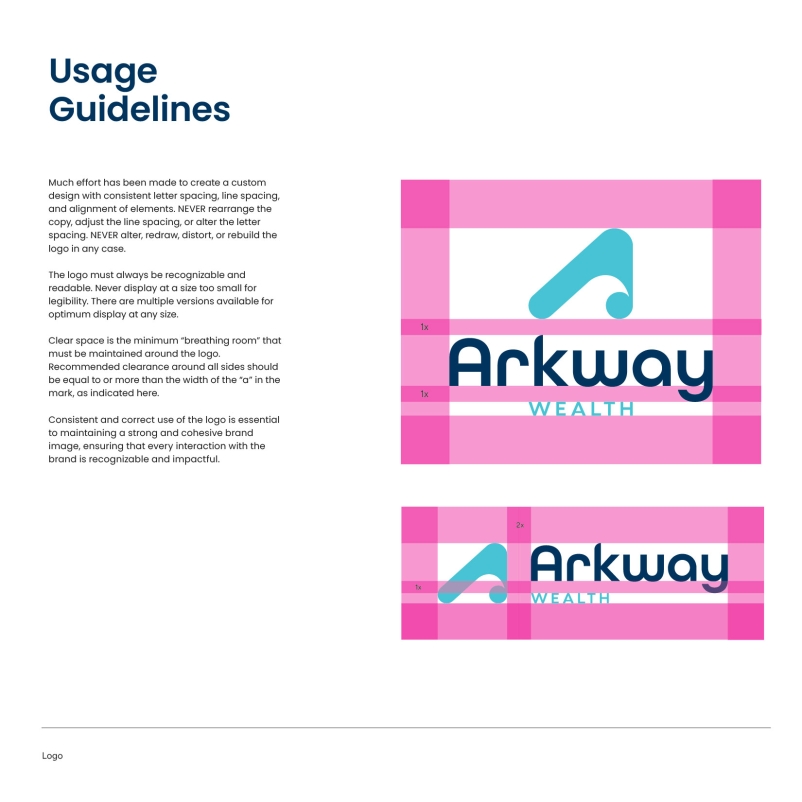 Usage Guidelines

Much effort has been made to create a custom design with consistent letter spacing, line spacing, and alignment of elements. NEVER rearrange the copy, adjust the line spacing, or alter the letter spacing. NEVER alter, redraw, distort, or rebuild the logo in any case.

The logo must always be recognizable and readable. Never display at a size too small for legibility. There are multiple versions available for optimum display at any size.

Clear space is the minimum "breathing room" that must be maintained around the logo. Recommended clearance around all sides should be equal to or more than the width of the "a" in the mark, as indicated here.

Consistent and correct use of the logo is essential to maintaining a strong and cohesive brand image, ensuring that every interaction with the brand is recognizable and impactful.

1x
Arkway
1x
WEALTH

2x
Arkway
1x
WEALTH

Logo